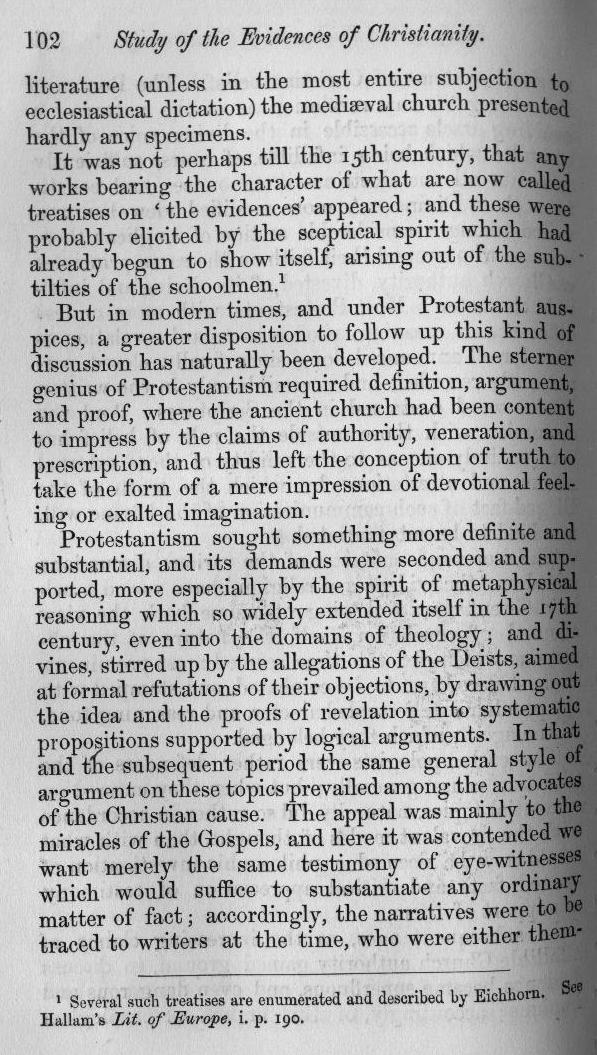 102 Study of the Evidences of Christianity.

literature (unless in the most entire subjection to ecclesiastical dictation) the mediæval church presented hardly any specimens.

It was not perhaps till the 15th century, that any works bearing the character of what are now called treatises on 'the evidences' appeared; and these were probably elicited by the sceptical spirit which had already begun to show itself, arising out of the subtilties of the schoolmen.$^1$

But in modern times, and under Protestant auspices, a greater disposition to follow up this kind of discussion has naturally been developed. The sterner genius of Protestantism required definition, argument, and proof, where the ancient church had been content to impress by the claims of authority, veneration, and prescription, and thus left the conception of truth to take the form of a mere impression of devotional feeling or exalted imagination.

Protestantism sought something more definite and substantial, and its demands were seconded and supported, more especially by the spirit of metaphysical reasoning which so widely extended itself in the 17th century, even into the domains of theology; and divines, stirred up by the allegations of the Deists, aimed at formal refutations of their objections, by drawing out the idea and the proofs of revelation into systematic propositions supported by logical arguments. In that and the subsequent period the same general style of argument on these topics prevailed among the advocates of the Christian cause. The appeal was mainly to the miracles of the Gospels, and here it was contended we want merely the same testimony of eye-witnesses which would suffice to substantiate any ordinary matter of fact; accordingly, the narratives were to be traced to writers at the time, who were either them-

$^1$ Several such treatises are enumerated and described by Eichhorn. See Hallam's Lit. of Europe, i. p. 190.